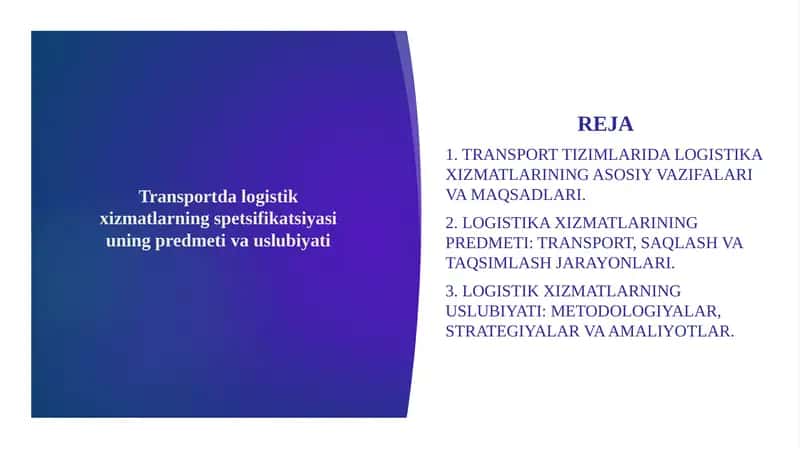 Transportda logistik xizmatlarning spetsifikatsiyasi uning predmeti va uslubiyati

REJA

1. TRANSPORT TIZIMLARIDA LOGISTIKA XIZMATLARINING ASOSIY VAZIFALARI VA MAQSADLARI.

2. LOGISTIKA XIZMATLARINING PREDMETI: TRANSPORT, SAQLASH VA TAQSIMLASH JARAYONLARI.

3. LOGISTIK XIZMATLARNING USLUBIYATI: METODOLOGIYALAR, STRATEGIYALAR VA AMALIYOTLAR.